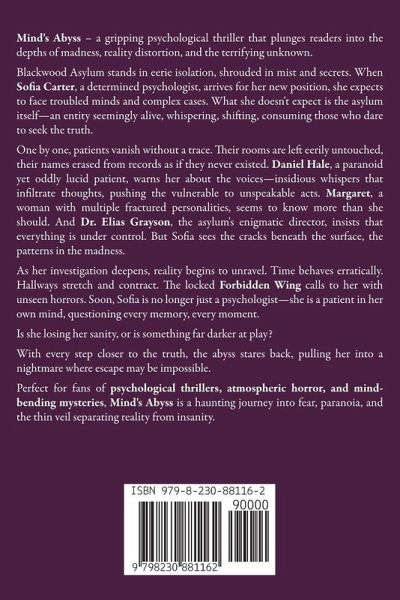 Mind's Abyss – a gripping psychological thriller that plunges readers into the depths of madness, reality distortion, and the terrifying unknown.

Blackwood Asylum stands in eerie isolation, shrouded in mist and secrets. When Sofia Carter, a determined psychologist, arrives for her new position, she expects to face troubled minds and complex cases. What she doesn't expect is the asylum itself—an entity seemingly alive, whispering, shifting, consuming those who dare to seek the truth.

One by one, patients vanish without a trace. Their rooms are left eerily untouched, their names erased from records as if they never existed. Daniel Hale, a paranoid yet oddly lucid patient, warns her about the voices—insidious whispers that infiltrate thoughts, pushing the vulnerable to unspeakable acts. Margaret, a woman with multiple fractured personalities, seems to know more than she should. And Dr. Elias Grayson, the asylum's enigmatic director, insists that everything is under control. But Sofia sees the cracks beneath the surface, the patterns in the madness.

As her investigation deepens, reality begins to unravel. Time behaves erratically. Hallways stretch and contract. The locked Forbidden Wing calls to her with unseen horrors. Soon, Sofia is no longer just a psychologist—she is a patient in her own mind, questioning every memory, every moment.

Is she losing her sanity, or is something far darker at play?

With every step closer to the truth, the abyss stares back, pulling her into a nightmare where escape may be impossible.

Perfect for fans of psychological thrillers, atmospheric horror, and mind-bending mysteries, Mind's Abyss is a haunting journey into fear, paranoia, and the thin veil separating reality from insanity.

ISBN 979-8-230-88116-2

90000

9 798230 881162